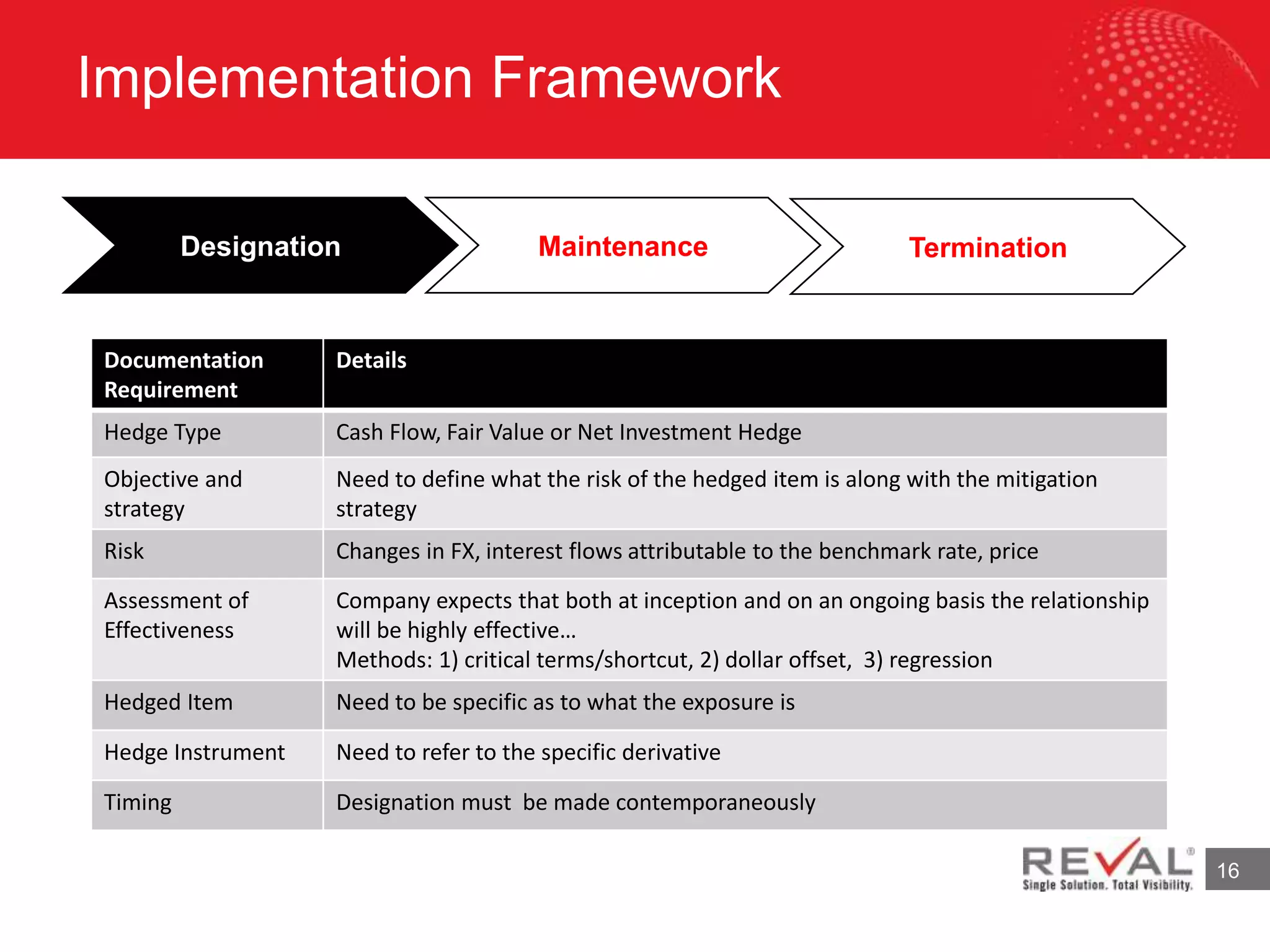 Implementation Framework

Designation

Maintenance

Termination

| Documentation Requirement | Details |
|---|---|
| Hedge Type | Cash Flow, Fair Value or Net Investment Hedge |
| Objective and strategy | Need to define what the risk of the hedged item is along with the mitigation strategy |
| Risk | Changes in FX, interest flows attributable to the benchmark rate, price |
| Assessment of Effectiveness | Company expects that both at inception and on an ongoing basis the relationship will be highly effective… Methods: 1) critical terms/shortcut, 2) dollar offset, 3) regression |
| Hedged Item | Need to be specific as to what the exposure is |
| Hedge Instrument | Need to refer to the specific derivative |
| Timing | Designation must be made contemporaneously |

REVAL®
Single Solution. Total Visibility.

16